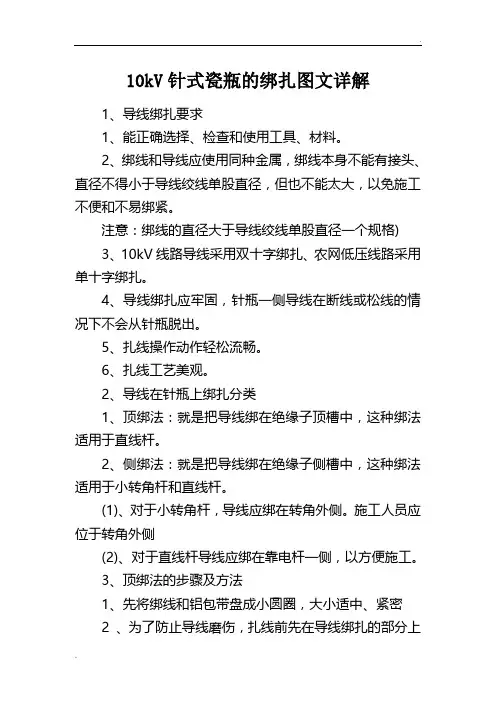 10kV 针式瓷瓶的绑扎图文详解

1、导线绑扎要求

1、能正确选择、检查和使用工具、材料。

2、绑线和导线应使用同种金属，绑线本身不能有接头、直径不得小于导线绞线单股直径，但也不能太大，以免施工不便和不易绑紧。

注意：绑线的直径大于导线绞线单股直径一个规格)

3、10kV 线路导线采用双十字绑扎、农网低压线路采用单十字绑扎。

4、导线绑扎应牢固，针瓶一侧导线在断线或松线的情况下不会从针瓶脱出。

5、扎线操作动作轻松流畅。

6、扎线工艺美观。

2、导线在针瓶上绑扎分类

1、顶绑法：就是把导线绑在绝缘子顶槽中，这种绑法适用于直线杆。

2、侧绑法：就是把导线绑在绝缘子侧槽中，这种绑法适用于小转角杆和直线杆。

(1)、对于小转角杆，导线应绑在转角外侧。施工人员应位于转角外侧

(2)、对于直线杆导线应绑在靠电杆一侧，以方便施工。

3、顶绑法的步骤及方法

1、先将绑线和铝包带盘成小圆圈，大小适中、紧密

2 、为了防止导线磨伤，扎线前先在导线绑扎的部分上